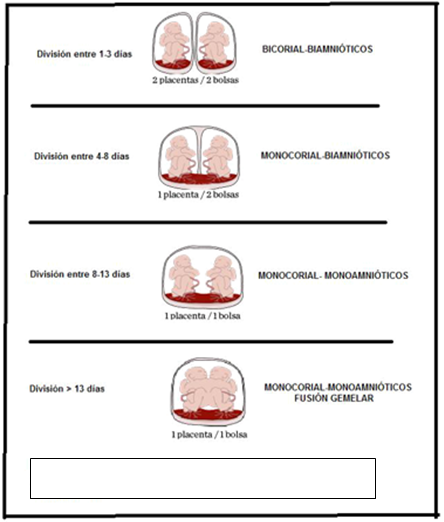 División entre 1-3 días

2 placentas / 2 bolsas

BICORIAL-BIAMNIÓTICOS

División entre 4-8 días

1 placenta / 2 bolsas

MONOCORIAL-BIAMNIÓTICOS

División entre 8-13 días

1 placenta / 1 bolsa

MONOCORIAL- MONOAMNIÓTICOS

División > 13 días

1 placenta / 1 bolsa

MONOCORIAL-MONOAMNIÓTICOS
FUSIÓN GEMELAR